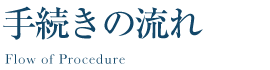 手続きの流れ

Flow of Procedure